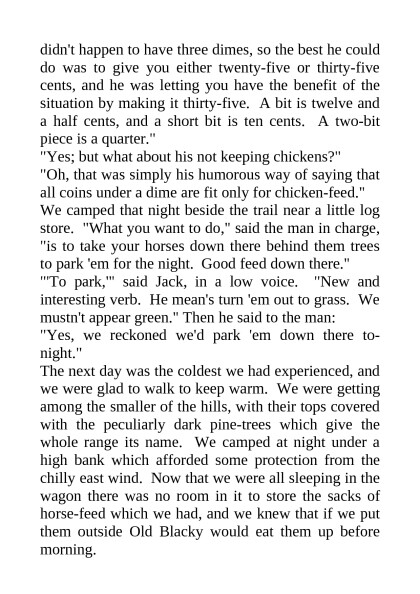 didn't happen to have three dimes, so the best he could do was to give you either twenty-five or thirty-five cents, and he was letting you have the benefit of the situation by making it thirty-five. A bit is twelve and a half cents, and a short bit is ten cents. A two-bit piece is a quarter."

"Yes; but what about his not keeping chickens?"

"Oh, that was simply his humorous way of saying that all coins under a dime are fit only for chicken-feed."

We camped that night beside the trail near a little log store. "What you want to do," said the man in charge, "is to take your horses down there behind them trees to park 'em for the night. Good feed down there."

"'To park,'" said Jack, in a low voice. "New and interesting verb. He mean's turn 'em out to grass. We mustn't appear green." Then he said to the man:

"Yes, we reckoned we'd park 'em down there to-night."

The next day was the coldest we had experienced, and we were glad to walk to keep warm. We were getting among the smaller of the hills, with their tops covered with the peculiarly dark pine-trees which give the whole range its name. We camped at night under a high bank which afforded some protection from the chilly east wind. Now that we were all sleeping in the wagon there was no room in it to store the sacks of horse-feed which we had, and we knew that if we put them outside Old Blacky would eat them up before morning.